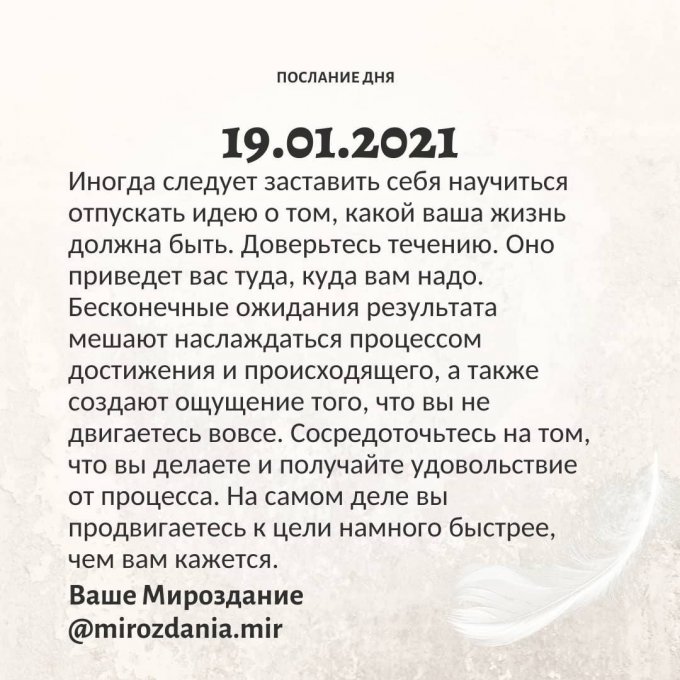 ПОСЛАНИЕ ДНЯ

19.01.2021

Иногда следует заставить себя научиться отпускать идею о том, какой ваша жизнь должна быть. Доверьтесь течению. Оно приведет вас туда, куда вам надо. Бесконечные ожидания результата мешают наслаждаться процессом достижения и происходящего, а также создают ощущение того, что вы не двигаетесь вовсе. Сосредоточьтесь на том, что вы делаете и получайте удовольствие от процесса. На самом деле вы продвигаетесь к цели намного быстрее, чем вам кажется.

Ваше Мироздание
@mirozdania.mir